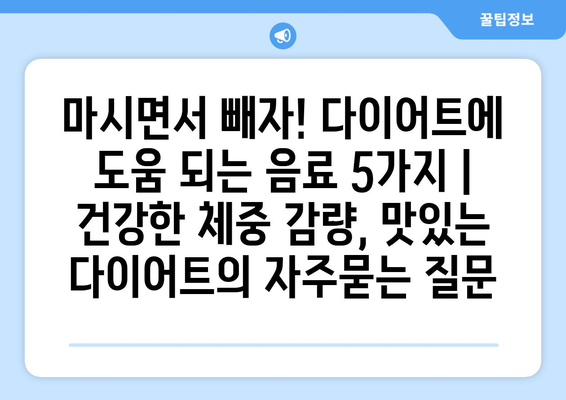 꿀팁정보

마시면서 빼자! 다이어트에 도움 되는 음료 5가지 | 건강한 체중 감량, 맛있는 다이어트의 자주묻는 질문